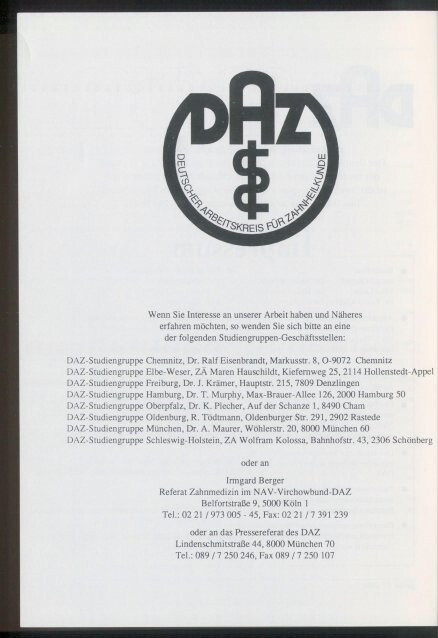 DAZ

DEUTSCHER ARBEITSKREIS FÜR ZAHNHEILKUNDE

Wenn Sie Interesse an unserer Arbeit haben und Näheres erfahren möchten, so wenden Sie sich bitte an eine der folgenden Studiengruppen-Geschäftsstellen:

DAZ-Studiengruppe Chemnitz, Dr. Ralf Eisenbrandt, Markusstr. 8, O-9072 Chemnitz
DAZ-Studiengruppe Elbe-Weser, ZÄ Maren Hauschildt, Kiefernweg 25, 2114 Hollenstedt-Appel
DAZ-Studiengruppe Freiburg, Dr. J. Krämer, Hauptstr. 215, 7809 Denzlingen
DAZ-Studiengruppe Hamburg, Dr. T. Murphy, Max-Brauer-Allee 126, 2000 Hamburg 50
DAZ-Studiengruppe Oberpfalz, Dr. K. Plecher, Auf der Schanze 1, 8490 Cham
DAZ-Studiengruppe Oldenburg, R. Tödtmann, Oldenburger Str. 291, 2902 Rastede
DAZ-Studiengruppe München, Dr. A. Maurer, Wöhlerstr. 20, 8000 München 60
DAZ-Studiengruppe Schleswig-Holstein, ZA Wolfram Kolossa, Bahnhofstr. 43, 2306 Schönberg

oder an

Irmgard Berger
Referat Zahnmedizin im NAV-Virchowbund-DAZ
Belfortstraße 9, 5000 Köln 1
Tel.: 02 21 / 973 005 - 45, Fax: 02 21 / 7 391 239

oder an das Pressereferat des DAZ
Lindenschmitstraße 44, 8000 München 70
Tel.: 089 / 7 250 246, Fax 089 / 7 250 107